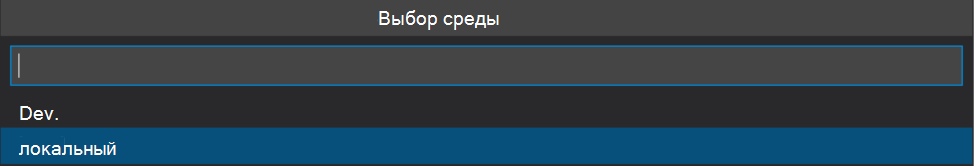 Выбор среды

Dev.

локальный